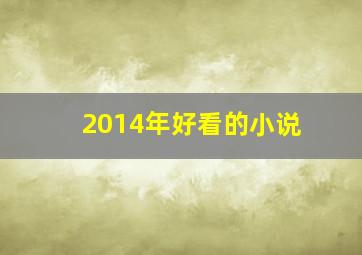 2014年好看的小说